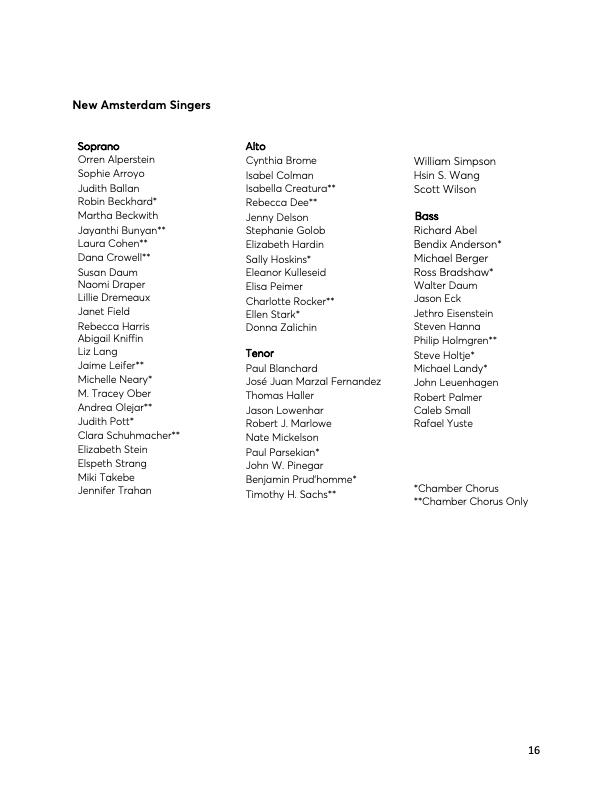 New Amsterdam Singers

Soprano
Orren Alperstein
Sophie Arroyo
Judith Ballan
Robin Beckhard*
Martha Beckwith
Jayanthi Bunyan**
Laura Cohen**
Dana Crowell**
Susan Daum
Naomi Draper
Lillie Dremeaux
Janet Field
Rebecca Harris
Abigail Kniffin
Liz Lang
Jaime Leifer**
Michelle Neary*
M. Tracey Ober
Andrea Olejar**
Judith Pott*
Clara Schuhmacher**
Elizabeth Stein
Elspeth Strang
Miki Takebe
Jennifer Trahan

Alto
Cynthia Brome
Isabel Colman
Isabella Creatura**
Rebecca Dee**
Jenny Delson
Stephanie Golob
Elizabeth Hardin
Sally Hoskins*
Eleanor Kulleseid
Elisa Peimer
Charlotte Rocker**
Ellen Stark*
Donna Zalichin

Tenor
Paul Blanchard
José Juan Marzal Fernandez
Thomas Haller
Jason Lowenhar
Robert J. Marlowe
Nate Mickelson
Paul Parsekian*
John W. Pinegar
Benjamin Prud'homme*
Timothy H. Sachs**

William Simpson
Hsin S. Wang
Scott Wilson

Bass
Richard Abel
Bendix Anderson*
Michael Berger
Ross Bradshaw*
Walter Daum
Jason Eck
Jethro Eisenstein
Steven Hanna
Philip Holmgren**
Steve Holtje*
Michael Landy*
John Leuenhagen
Robert Palmer
Caleb Small
Rafael Yuste

*Chamber Chorus
**Chamber Chorus Only

16